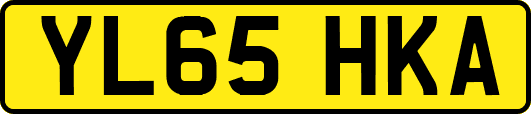 YL65 HKA